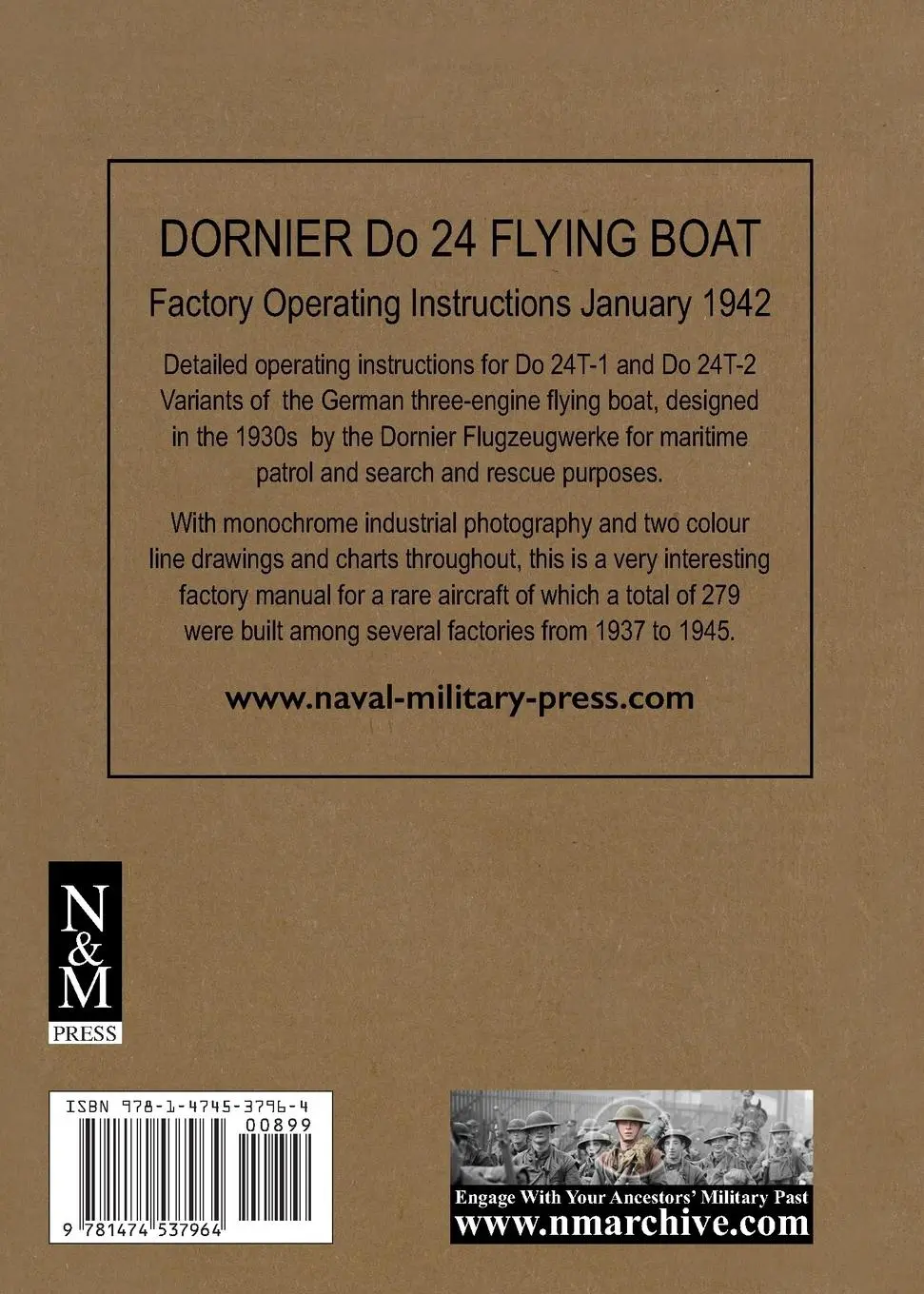 DORNIER Do 24 FLYING BOAT

Factory Operating Instructions January 1942

Detailed operating instructions for Do 24T-1 and Do 24T-2 Variants of the German three-engine flying boat, designed in the 1930s by the Dornier Flugzeugwerke for maritime patrol and search and rescue purposes.

With monochrome industrial photography and two colour line drawings and charts throughout, this is a very interesting factory manual for a rare aircraft of which a total of 279 were built among several factories from 1937 to 1945.

www.naval-military-press.com

N & M PRESS

ISBN 978-1-4745-3796-4

00899

9 781474 537964

Engage With Your Ancestors' Military Past
www.nmarchive.com